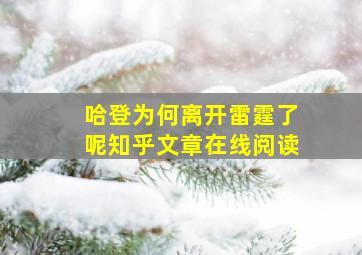 哈登为何离开雷霆了
呢知乎文章在线阅读